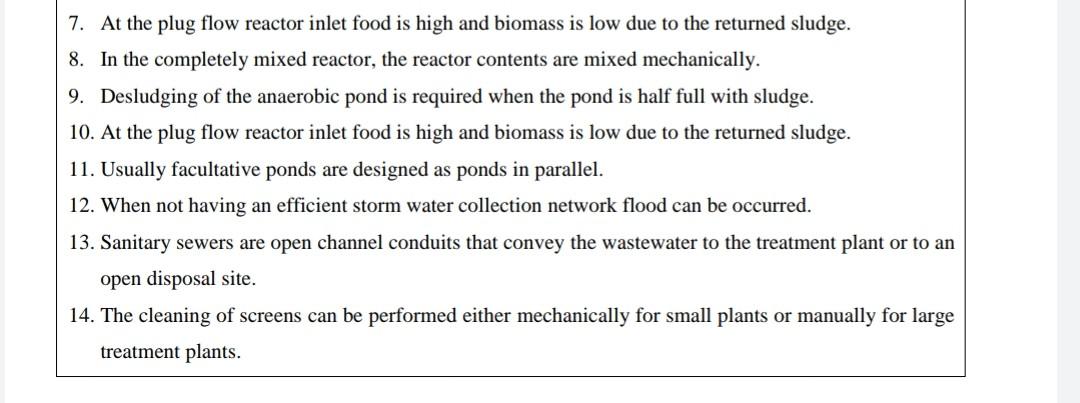 7. At the plug flow reactor inlet food is high and biomass is low due to the returned sludge.
8. In the completely mixed reactor, the reactor contents are mixed mechanically.
9. Desludging of the anaerobic pond is required when the pond is half full with sludge.
10. At the plug flow reactor inlet food is high and biomass is low due to the returned sludge.
11. Usually facultative ponds are designed as ponds in parallel.
12. When not having an efficient storm water collection network flood can be occurred.
13. Sanitary sewers are open channel conduits that convey the wastewater to the treatment plant or to an open disposal site.
14. The cleaning of screens can be performed either mechanically for small plants or manually for large treatment plants.